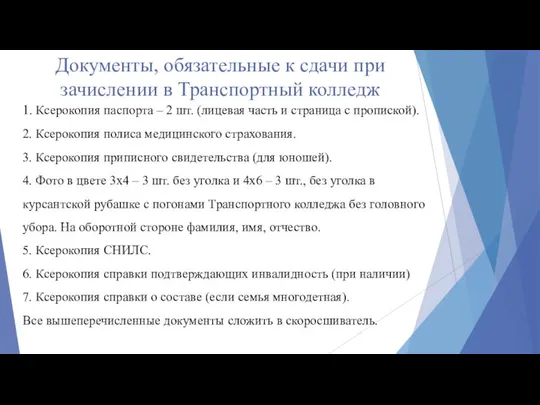 Документы, обязательные к сдачи при зачислении в Транспортный колледж

1. Ксерокопия паспорта – 2 шт. (лицевая часть и страница с пропиской).

2. Ксерокопия полиса медицинского страхования.

3. Ксерокопия приписного свидетельства (для юношей).

4. Фото в цвете 3х4 – 3 шт. без уголка и 4х6 – 3 шт., без уголка в курсантской рубашке с погонами Транспортного колледжа без головного убора. На оборотной стороне фамилия, имя, отчество.

5. Ксерокопия СНИЛС.

6. Ксерокопия справки подтверждающих инвалидность (при наличии)

7. Ксерокопия справки о составе (если семья многодетная).

Все вышеперечисленные документы сложить в скоросшиватель.